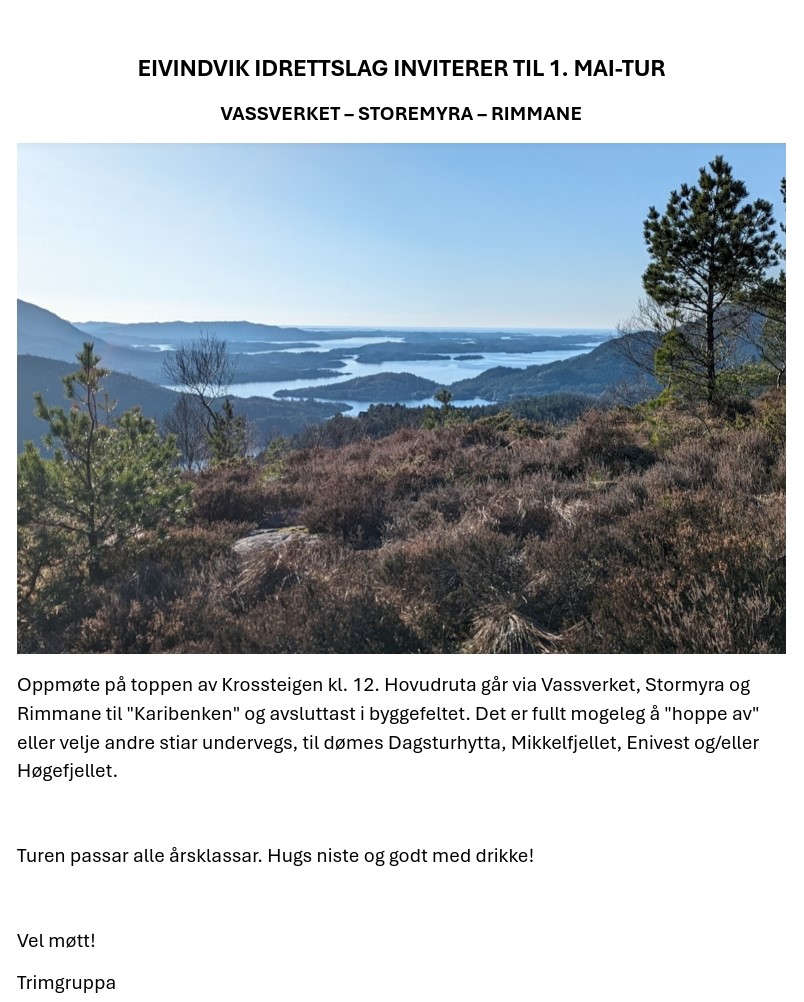 EIVINDVIK IDRETTSLAG INVITERER TIL 1. MAI-TUR

VASSVERKET – STOREMYRA – RIMMANE

Oppmøte på toppen av Krossteigen kl. 12. Hovudruta går via Vassverket, Stormyra og Rimmane til "Karibenken" og avsluttast i byggefeltet. Det er fullt mogeleg å "hoppe av" eller velje andre stiar undervegs, til dømes Dagsturhytta, Mikkelfjellet, Enivest og/eller Høgefjellet.

Turen passar alle årsklassar. Hugs niste og godt med drikke!

Vel møtt!

Trimgruppa